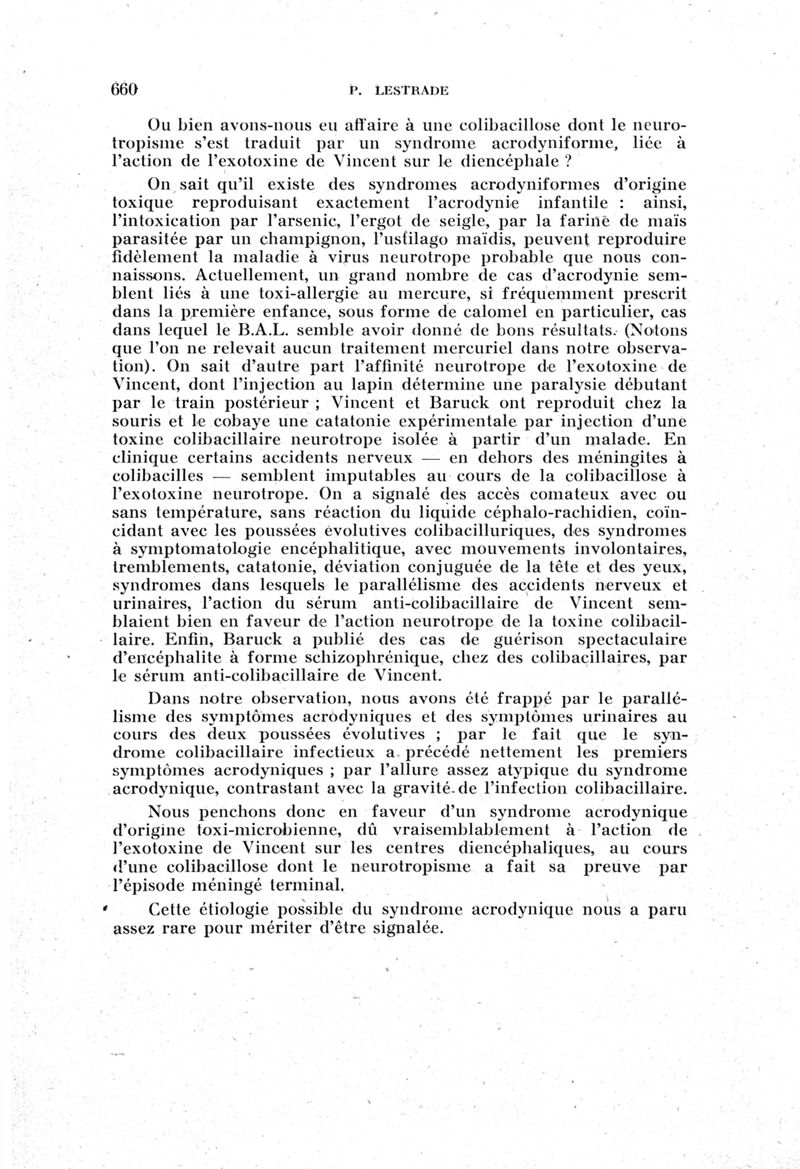 660 P. LESTRADE

Ou bien avons-nous eu affaire à une colibacillose dont le neurotropisme s'est traduit par un syndrome acrodyniforme, liée à l'action de l'exotoxine de Vincent sur le diencéphale ?

On sait qu'il existe des syndromes acrodyniformes d'origine toxique reproduisant exactement l'acrodynie infantile : ainsi, l'intoxication par l'arsenic, l'ergot de seigle, par la farine de maïs parasitée par un champignon, l'ustilago maïdis, peuvent reproduire fidèlement la maladie à virus neurotrope probable que nous connaissons. Actuellement, un grand nombre de cas d'acrodynie semblent liés à une toxi-allergie au mercure, si fréquemment prescrit dans la première enfance, sous forme de calomel en particulier, cas dans lequel le B.A.L. semble avoir donné de bons résultats. (Notons que l'on ne relevait aucun traitement mercuriel dans notre observation). On sait d'autre part l'affinité neurotrope de l'exotoxine de Vincent, dont l'injection au lapin détermine une paralysie débutant par le train postérieur ; Vincent et Baruck ont reproduit chez la souris et le cobaye une catatonie expérimentale par injection d'une toxine colibacillaire neurotrope isolée à partir d'un malade. En clinique certains accidents nerveux — en dehors des méningites à colibacilles — semblent imputables au cours de la colibacillose à l'exotoxine neurotrope. On a signalé des accès comateux avec ou sans température, sans réaction du liquide céphalo-rachidien, coïncidant avec les poussées évolutives colibacilluriques, des syndromes à symptomatologie encéphalitique, avec mouvements involontaires, tremblements, catatonie, déviation conjuguée de la tête et des yeux, syndromes dans lesquels le parallélisme des accidents nerveux et urinaires, l'action du sérum anti-colibacillaire de Vincent semblaient bien en faveur de l'action neurotrope de la toxine colibacillaire. Enfin, Baruck a publié des cas de guérison spectaculaire d'encéphalite à forme schizophrénique, chez des colibacillaires, par le sérum anti-colibacillaire de Vincent.

Dans notre observation, nous avons été frappé par le parallélisme des symptômes acrodyniques et des symptômes urinaires au cours des deux poussées évolutives ; par le fait que le syndrome colibacillaire infectieux a précédé nettement les premiers symptômes acrodyniques ; par l'allure assez atypique du syndrome acrodynique, contrastant avec la gravité de l'infection colibacillaire.

Nous penchons donc en faveur d'un syndrome acrodynique d'origine toxi-microbienne, dû vraisemblablement à l'action de l'exotoxine de Vincent sur les centres diencéphaliques, au cours d'une colibacillose dont le neurotropisme a fait sa preuve par l'épisode méningé terminal.

Cette étiologie possible du syndrome acrodynique nous a paru assez rare pour mériter d'être signalée.